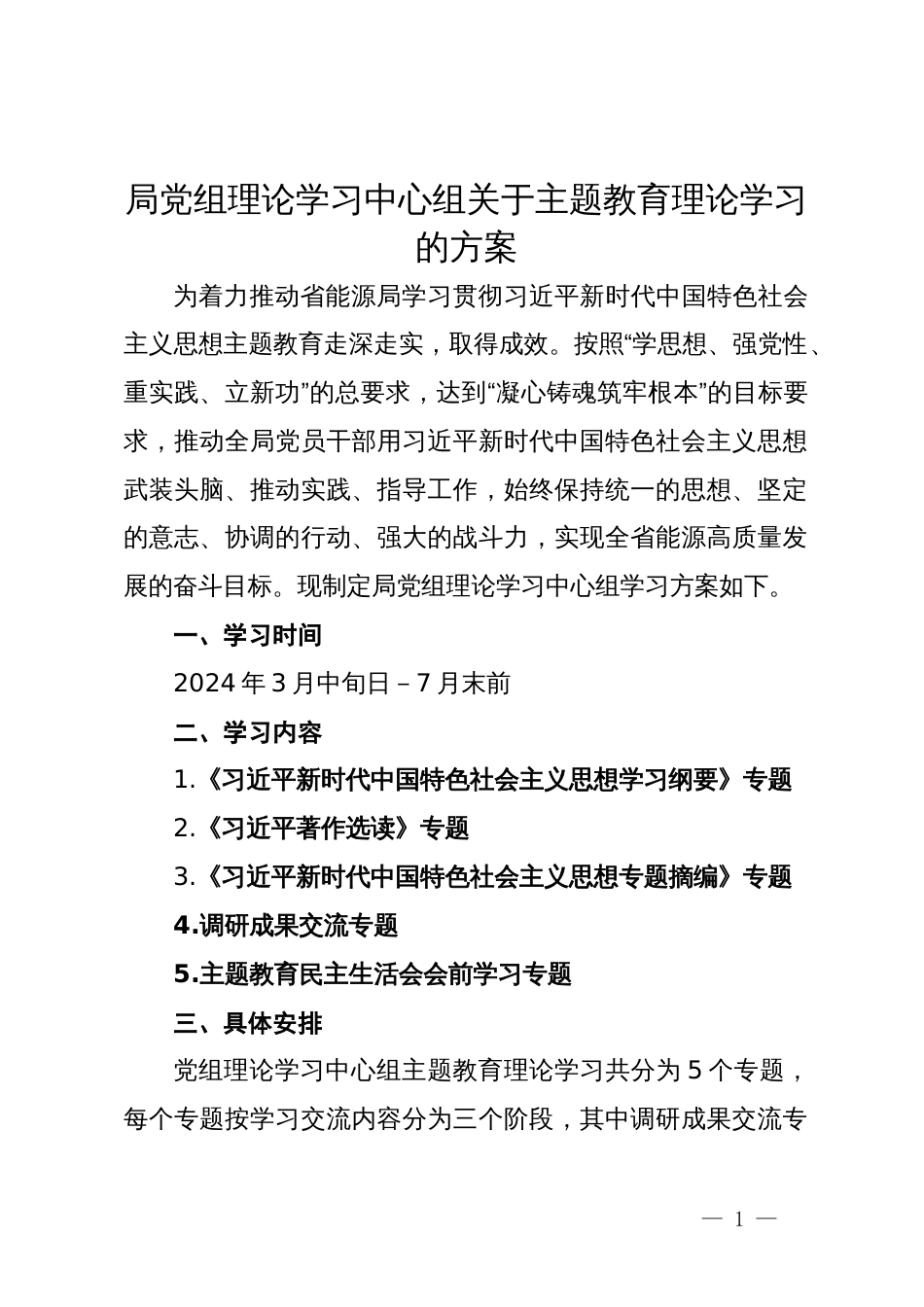 局党组理论学习中心组关于主题教育理论学习的方案

为着力推动省能源局学习贯彻习近平新时代中国特色社会主义思想主题教育走深走实，取得成效。按照“学思想、强党性、重实践、立新功”的总要求，达到“凝心铸魂筑牢根本”的目标要求，推动全局党员干部用习近平新时代中国特色社会主义思想武装头脑、推动实践、指导工作，始终保持统一的思想、坚定的意志、协调的行动、强大的战斗力，实现全省能源高质量发展的奋斗目标。现制定局党组理论学习中心组学习方案如下。

一、学习时间

2024 年 3 月中旬日 – 7 月末前

二、学习内容

1.《习近平新时代中国特色社会主义思想学习纲要》专题

2.《习近平著作选读》专题

3.《习近平新时代中国特色社会主义思想专题摘编》专题

4.调研成果交流专题

5.主题教育民主生活会会前学习专题

三、具体安排

党组理论学习中心组主题教育理论学习共分为 5 个专题，每个专题按学习交流内容分为三个阶段，其中调研成果交流专

— 1 —